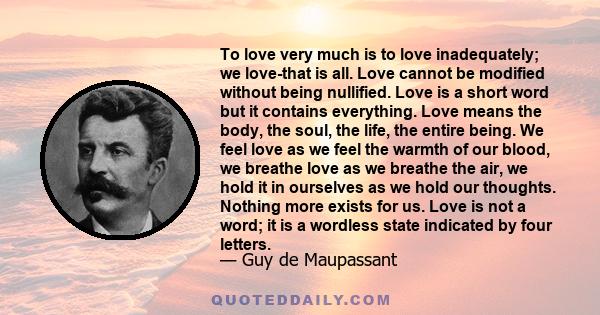 To love very much is to love inadequately; we love-that is all. Love cannot be modified without being nullified. Love is a short word but it contains everything. Love means the body, the soul, the life, the entire being. We feel love as we feel the warmth of our blood, we breathe love as we breathe the air, we hold it in ourselves as we hold our thoughts. Nothing more exists for us. Love is not a word; it is a wordless state indicated by four letters.
— Guy de Maupassant

QUOTEDDAILY.COM